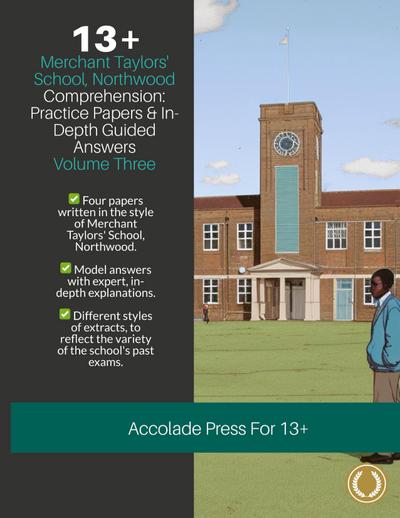 13+
Merchant Taylors' School, Northwood
Comprehension: Practice Papers & In-Depth Guided Answers
Volume Three

✅ Four papers written in the style of Merchant Taylors' School, Northwood.

✅ Model answers with expert, in-depth explanations.

✅ Different styles of extracts, to reflect the variety of the school's past exams.

Accolade Press For 13+